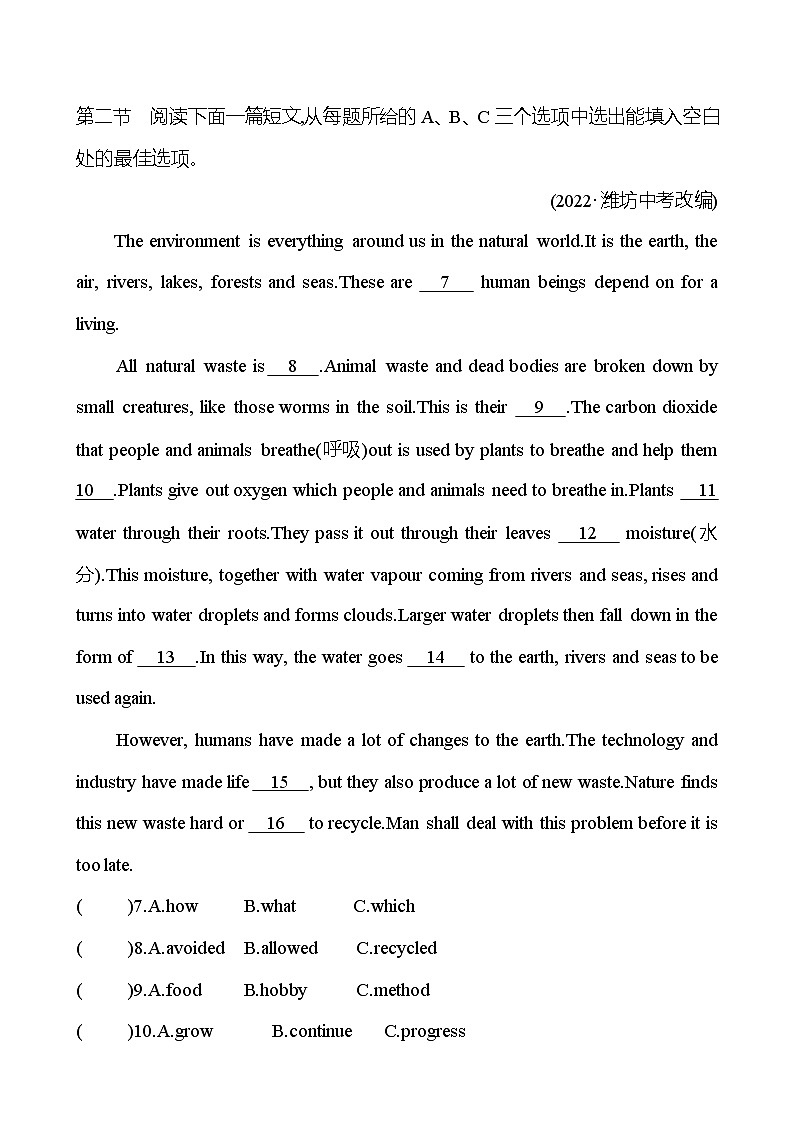 第二节　阅读下面一篇短文,从每题所给的 A、B、C 三个选项中选出能填入空白处的最佳选项。

(2022·潍坊中考改编)

The environment is everything around us in the natural world.It is the earth, the air, rivers, lakes, forests and seas.These are __7__ human beings depend on for a living.

All natural waste is __8__.Animal waste and dead bodies are broken down by small creatures, like those worms in the soil.This is their __9__.The carbon dioxide that people and animals breathe(呼吸)out is used by plants to breathe and help them __10__.Plants give out oxygen which people and animals need to breathe in.Plants __11__ water through their roots.They pass it out through their leaves __12__ moisture(水分).This moisture, together with water vapour coming from rivers and seas, rises and turns into water droplets and forms clouds.Larger water droplets then fall down in the form of __13__.In this way, the water goes __14__ to the earth, rivers and seas to be used again.

However, humans have made a lot of changes to the earth.The technology and industry have made life __15__, but they also produce a lot of new waste.Nature finds this new waste hard or __16__ to recycle.Man shall deal with this problem before it is too late.

(　　)7.A.how　B.what　C.which

(　　)8.A.avoided　B.allowed　C.recycled

(　　)9.A.food　B.hobby　C.method

(　　)10.A.grow　B.continue　C.progress